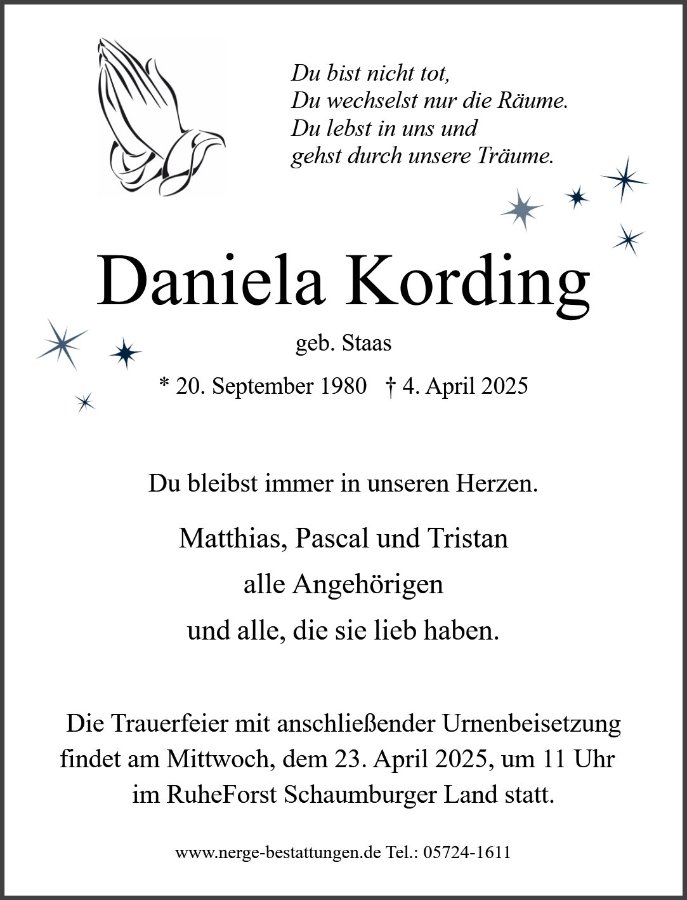 Du bist nicht tot,
Du wechselst nur die Räume.
Du lebst in uns und
gehst durch unsere Träume.

Daniela Kording

geb. Staas

* 20. September 1980 † 4. April 2025

Du bleibst immer in unseren Herzen.

Matthias, Pascal und Tristan
alle Angehörigen
und alle, die sie lieb haben.

Die Trauerfeier mit anschließender Urnenbeisetzung findet am Mittwoch, dem 23. April 2025, um 11 Uhr im RuheForst Schaumburger Land statt.

www.nerge-bestattungen.de Tel.: 05724-1611